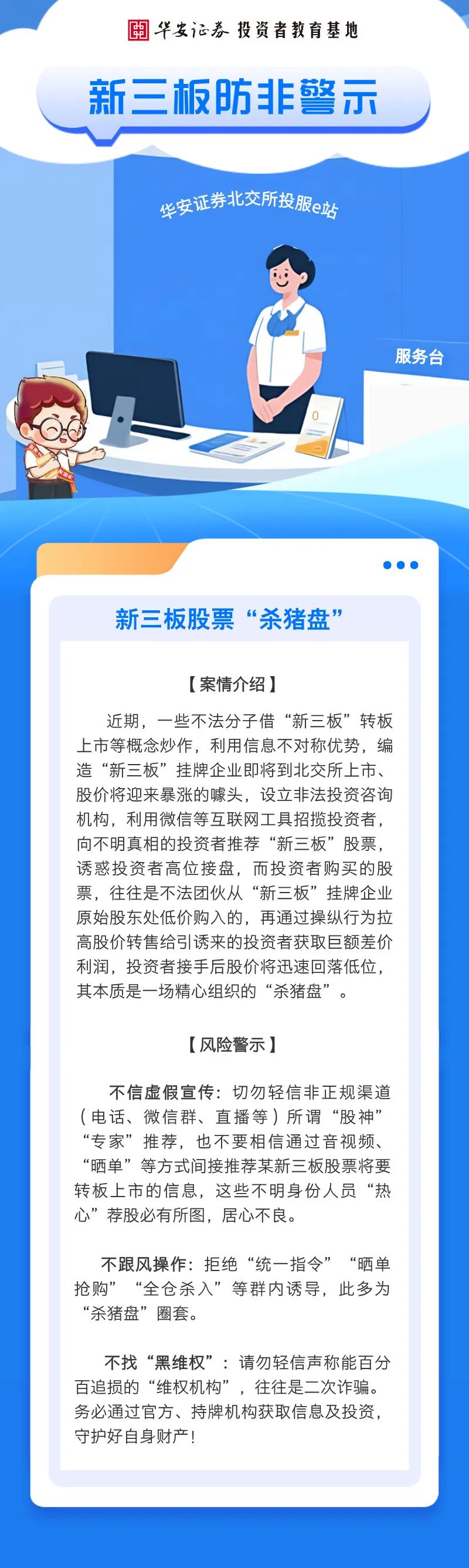 华安证券 投资者教育基地

新三板防非警示

华安证券北交所投服e站

服务台

新三板股票“杀猪盘”

【案情介绍】

近期，一些不法分子借“新三板”转板上市等概念炒作，利用信息不对称优势，编造“新三板”挂牌企业即将到北交所上市、股价将迎来暴涨的噱头，设立非法投资咨询机构，利用微信等互联网工具招揽投资者，向不明真相的投资者推荐“新三板”股票，诱惑投资者高位接盘，而投资者购买的股票，往往是不法团伙从“新三板”挂牌企业原始股东处低价购入的，再通过操纵行为拉高股价转售给引诱来的投资者获取巨额差价利润，投资者接手后股价将迅速回落低位，其本质是一场精心组织的“杀猪盘”。

【风险警示】

不信虚假宣传：切勿轻信非正规渠道（电话、微信群、直播等）所谓“股神”“专家”推荐，也不要相信通过音视频、“晒单”等方式间接推荐某新三板股票将要转板上市的信息，这些不明身份人员“热心”荐股必有所图，居心不良。

不跟风操作：拒绝“统一指令”“晒单抢购”“全仓杀入”等群内诱导，此多为“杀猪盘”圈套。

不找“黑维权”：请勿轻信声称能百分百追损的“维权机构”，往往是二次诈骗。务必通过官方、持牌机构获取信息及投资，守护好自身财产！